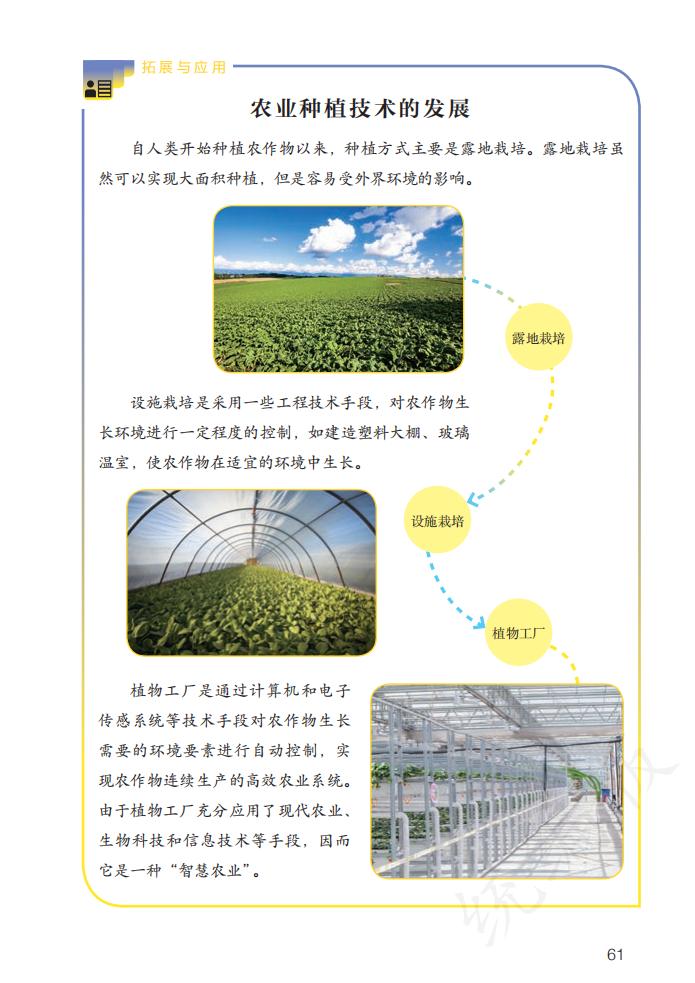 拓展与应用

农业种植技术的发展

自人类开始种植农作物以来，种植方式主要是露地栽培。露地栽培虽然可以实现大面积种植，但是容易受外界环境的影响。

露地栽培

设施栽培是采用一些工程技术手段，对农作物生长环境进行一定程度的控制，如建造塑料大棚、玻璃温室，使农作物在适宜的环境中生长。

设施栽培

植物工厂

植物工厂是通过计算机和电子传感系统等技术手段对农作物生长需要的环境要素进行自动控制，实现农作物连续生产的高效农业系统。由于植物工厂充分应用了现代农业、生物科技和信息技术等手段，因而它是一种“智慧农业”。

61